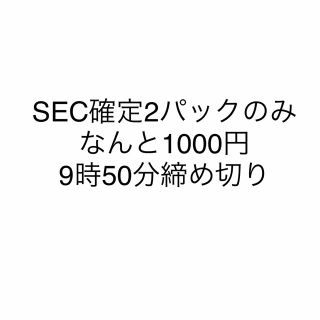 SEC確定2パックのみ
なんと1000円
9時50分締め切り